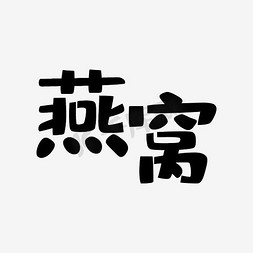 燕窝